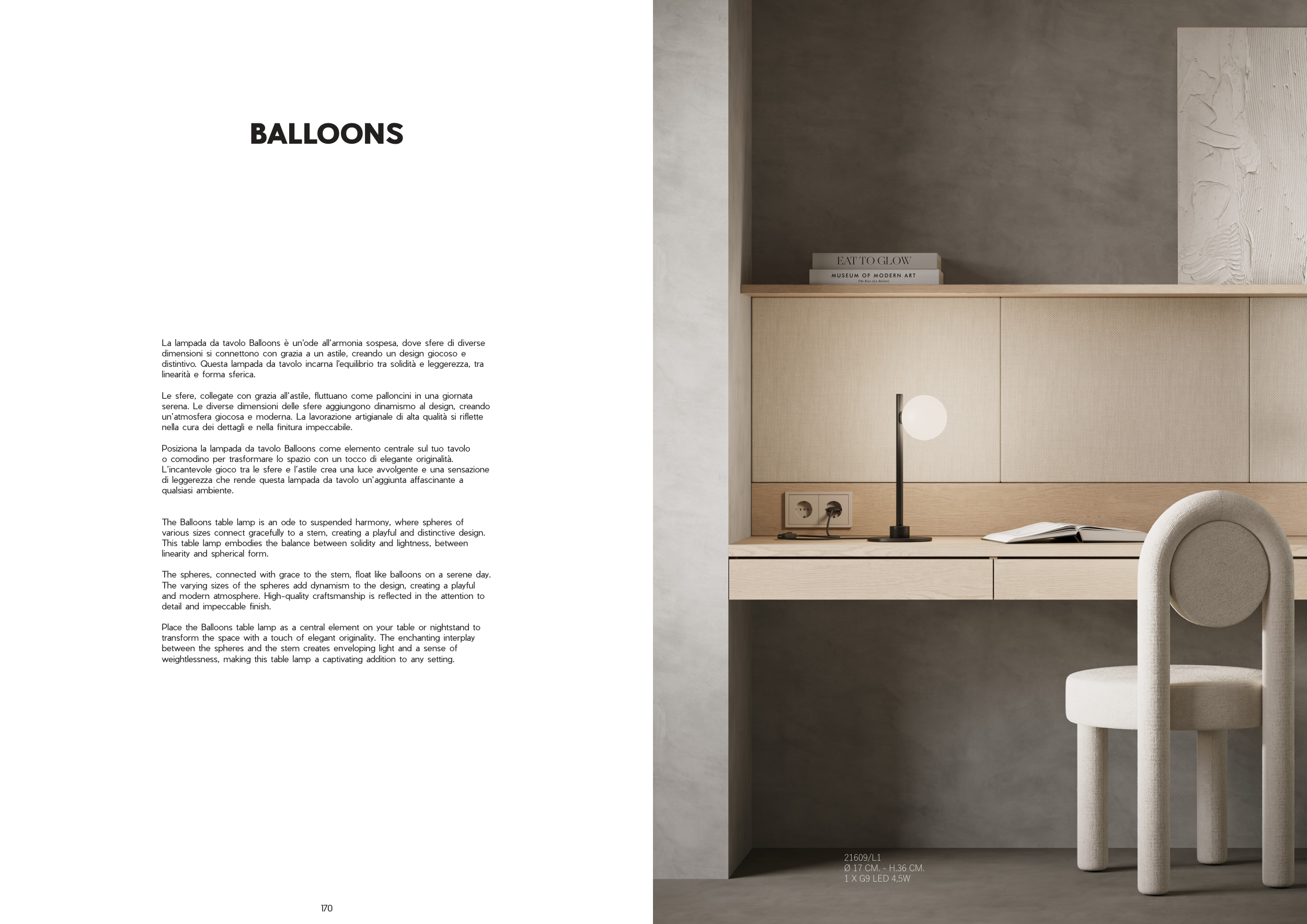 BALLOONS

La lampada da tavolo Balloons è un'ode all'armonia sospesa, dove sfere di diverse dimensioni si connettono con grazia a un astile, creando un design giocoso e distintivo. Questa lampada da tavolo incarna l'equilibrio tra solidità e leggerezza, tra linearità e forma sferica.

Le sfere, collegate con grazia all'astile, fluttuano come palloncini in una giornata serena. Le diverse dimensioni delle sfere aggiungono dinamismo al design, creando un'atmosfera giocosa e moderna. La lavorazione artigianale di alta qualità si riflette nella cura dei dettagli e nella finitura impeccabile.

Posiziona la lampada da tavolo Balloons come elemento centrale sul tuo tavolo o comodino per trasformare lo spazio con un tocco di elegante originalità. L'incantevole gioco tra le sfere e l'astile crea una luce avvolgente e una sensazione di leggerezza che rende questa lampada da tavolo un'aggiunta affascinante a qualsiasi ambiente.

The Balloons table lamp is an ode to suspended harmony, where spheres of various sizes connect gracefully to a stem, creating a playful and distinctive design. This table lamp embodies the balance between solidity and lightness, between linearity and spherical form.

The spheres, connected with grace to the stem, float like balloons on a serene day. The varying sizes of the spheres add dynamism to the design, creating a playful and modern atmosphere. High-quality craftsmanship is reflected in the attention to detail and impeccable finish.

Place the Balloons table lamp as a central element on your table or nightstand to transform the space with a touch of elegant originality. The enchanting interplay between the spheres and the stem creates enveloping light and a sense of weightlessness, making this table lamp a captivating addition to any setting.

170

EAT TO GLOW
MUSEUM OF MODERN ART

21609/L1
Ø 17 CM. - H.36 CM.
1 X G9 LED 4,5W